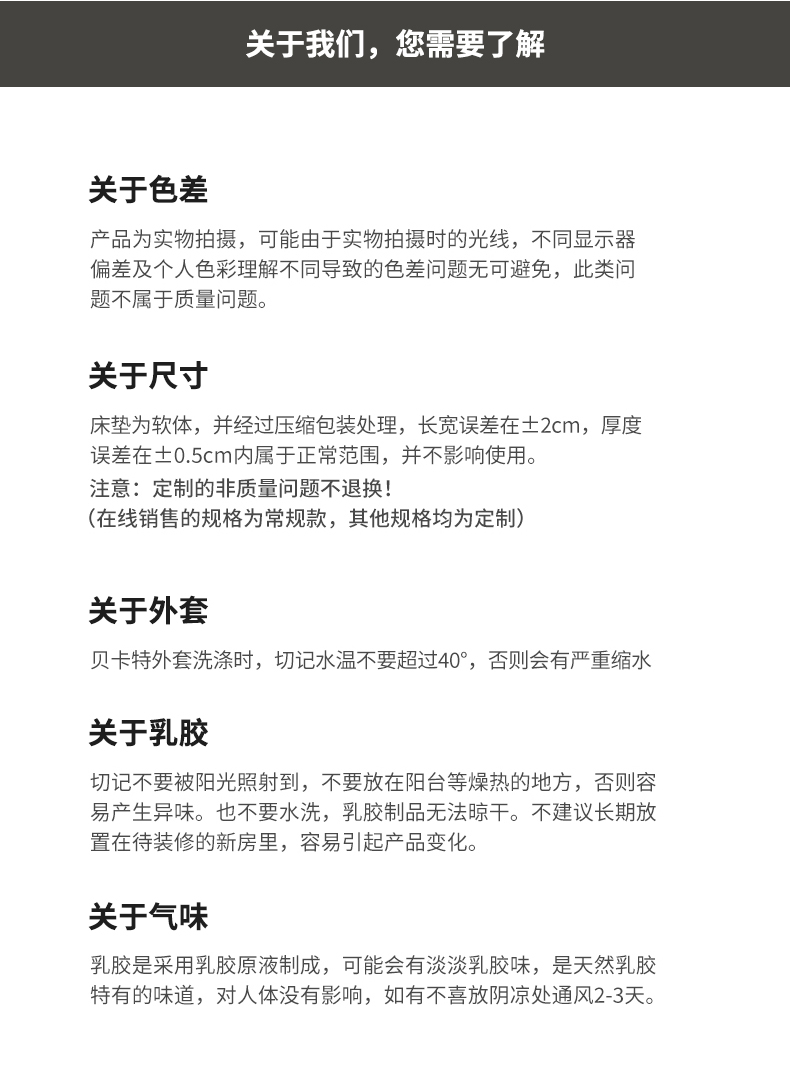 关于我们，您需要了解

关于色差

产品为实物拍摄，可能由于实物拍摄时的光线，不同显示器偏差及个人色彩理解不同导致的色差问题无可避免，此类问题不属于质量问题。

关于尺寸

床垫为软体，并经过压缩包装处理，长宽误差在±2cm，厚度误差在±0.5cm内属于正常范围，并不影响使用。
注意：定制的非质量问题不退换！
（在线销售的规格为常规款，其他规格均为定制）

关于外套

贝卡特外套洗涤时，切记水温不要超过40°，否则会有严重缩水

关于乳胶

切记不要被阳光照射到，不要放在阳台等燥热的地方，否则容易产生异味。也不要水洗，乳胶制品无法晾干。不建议长期放置在待装修的新房里，容易引起产品变化。

关于气味

乳胶是采用乳胶原液制成，可能会有淡淡乳胶味，是天然乳胶特有的味道，对人体没有影响，如有不喜放阴凉处通风2-3天。